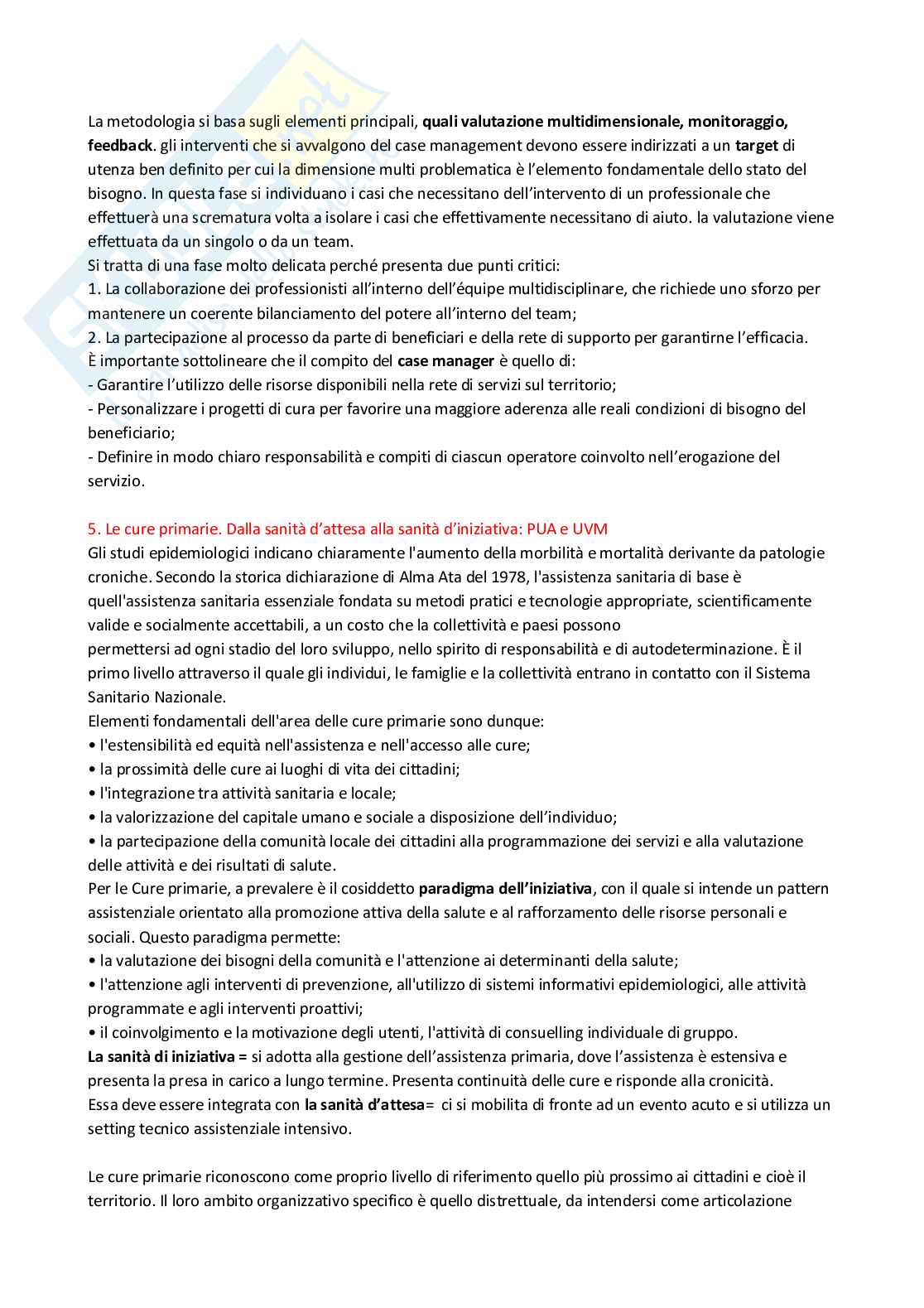 La metodologia si basa sugli elementi principali, quali valutazione multidimensionale, monitoraggio, feedback. gli interventi che si avvalgono del case management devono essere indirizzati a un target di utenza ben definito per cui la dimensione multi problematica è l'elemento fondamentale dello stato del bisogno. In questa fase si individuano i casi che necessitano dell'intervento di un professionale che effettuerà una scrematura volta a isolare i casi che effettivamente necessitano di aiuto. la valutazione viene effettuata da un singolo o da un team.
Si tratta di una fase molto delicata perché presenta due punti critici:
1. La collaborazione dei professionisti all'interno dell'équipe multidisciplinare, che richiede uno sforzo per mantenere un coerente bilanciamento del potere all'interno del team;
2. La partecipazione al processo da parte di beneficiari e della rete di supporto per garantirne l'efficacia.
È importante sottolineare che il compito del case manager è quello di:
- Garantire l'utilizzo delle risorse disponibili nella rete di servizi sul territorio;
- Personalizzare i progetti di cura per favorire una maggiore aderenza alle reali condizioni di bisogno del beneficiario;
- Definire in modo chiaro responsabilità e compiti di ciascun operatore coinvolto nell'erogazione del servizio.

5. Le cure primarie. Dalla sanità d'attesa alla sanità d'iniziativa: PUA e UVM
Gli studi epidemiologici indicano chiaramente l'aumento della morbilità e mortalità derivante da patologie croniche. Secondo la storica dichiarazione di Alma Ata del 1978, l'assistenza sanitaria di base è quell'assistenza sanitaria essenziale fondata su metodi pratici e tecnologie appropriate, scientificamente valide e socialmente accettabili, a un costo che la collettività e paesi possono permettersi ad ogni stadio del loro sviluppo, nello spirito di responsabilità e di autodeterminazione. È il primo livello attraverso il quale gli individui, le famiglie e la collettività entrano in contatto con il Sistema Sanitario Nazionale.
Elementi fondamentali dell'area delle cure primarie sono dunque:
• l'estensibilità ed equità nell'assistenza e nell'accesso alle cure;
• la prossimità delle cure ai luoghi di vita dei cittadini;
• l'integrazione tra attività sanitaria e locale;
• la valorizzazione del capitale umano e sociale a disposizione dell'individuo;
• la partecipazione della comunità locale dei cittadini alla programmazione dei servizi e alla valutazione delle attività e dei risultati di salute.
Per le Cure primarie, a prevalere è il cosiddetto paradigma dell'iniziativa, con il quale si intende un pattern assistenziale orientato alla promozione attiva della salute e al rafforzamento delle risorse personali e sociali. Questo paradigma permette:
• la valutazione dei bisogni della comunità e l'attenzione ai determinanti della salute;
• l'attenzione agli interventi di prevenzione, all'utilizzo di sistemi informativi epidemiologici, alle attività programmate e agli interventi proattivi;
• il coinvolgimento e la motivazione degli utenti, l'attività di consuelling individuale di gruppo.
La sanità di iniziativa = si adotta alla gestione dell'assistenza primaria, dove l'assistenza è estensiva e presenta la presa in carico a lungo termine. Presenta continuità delle cure e risponde alla cronicità.
Essa deve essere integrata con la sanità d'attesa= ci si mobilita di fronte ad un evento acuto e si utilizza un setting tecnico assistenziale intensivo.

Le cure primarie riconoscono come proprio livello di riferimento quello più prossimo ai cittadini e cioè il territorio. Il loro ambito organizzativo specifico è quello distrettuale, da intendersi come articolazione